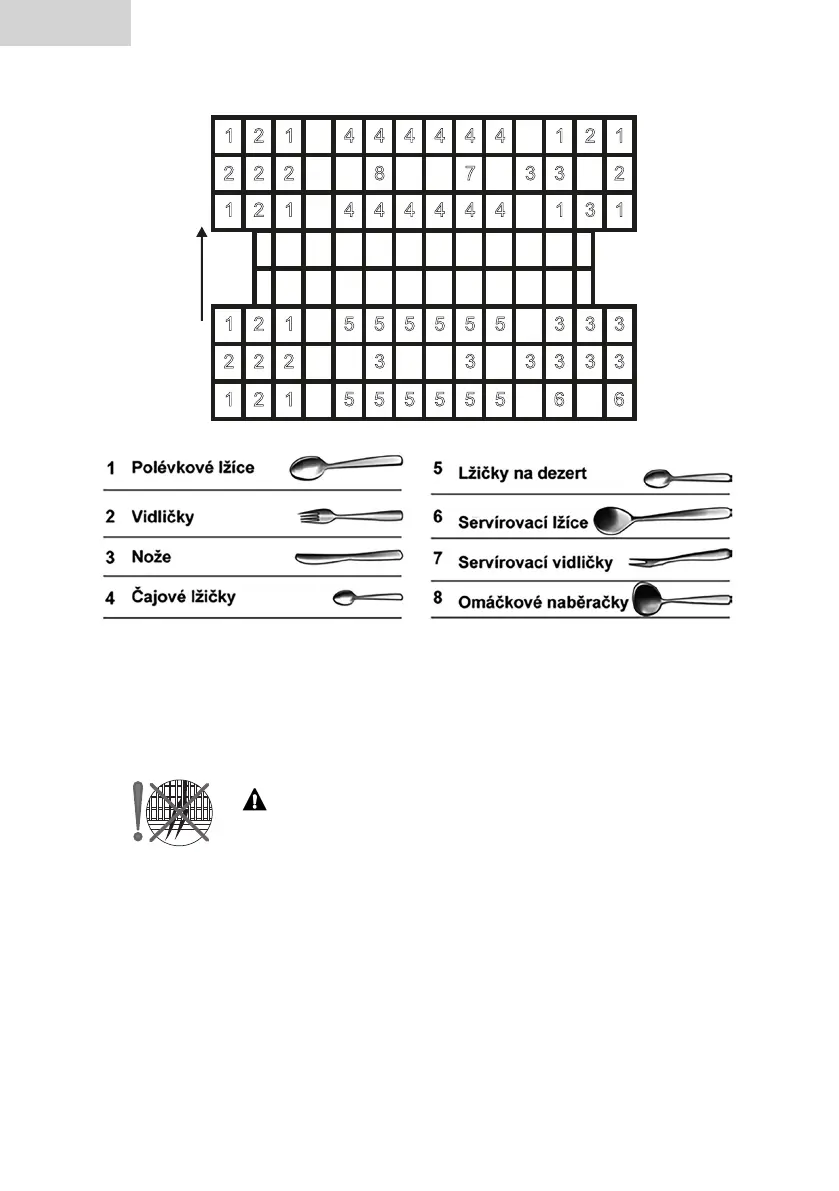 | 1 | 2 | 1 | | 4 | 4 | 4 | 4 | 4 | 4 | | 1 | 2 | 1 |
|---|---|---|---|---|---|---|---|---|---|---|---|---|---|
| 2 | 2 | 2 | | | 8 | | | 7 | | 3 | 3 | | 2 |
| 1 | 2 | 1 | | 4 | 4 | 4 | 4 | 4 | 4 | | 1 | 3 | 1 |

| 1 | 2 | 1 | | 5 | 5 | 5 | 5 | 5 | 5 | | 3 | 3 | 3 |
|---|---|---|---|---|---|---|---|---|---|---|---|---|---|
| 2 | 2 | 2 | | | 3 | | | 3 | | 3 | 3 | 3 | 3 |
| 1 | 2 | 1 | | 5 | 5 | 5 | 5 | 5 | 5 | | 6 | | 6 |

1 Polévkové lžíce
2 Vidličky
3 Nože
4 Čajové lžičky
5 Lžičky na dezert
6 Servírovací lžíce
7 Servírovací vidličky
8 Omáčkové naběračky